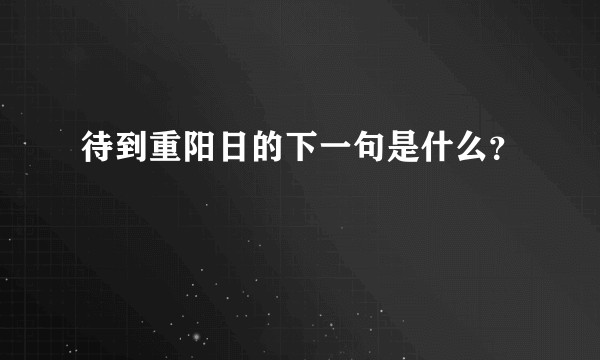 待到重阳日的下一句是什么?